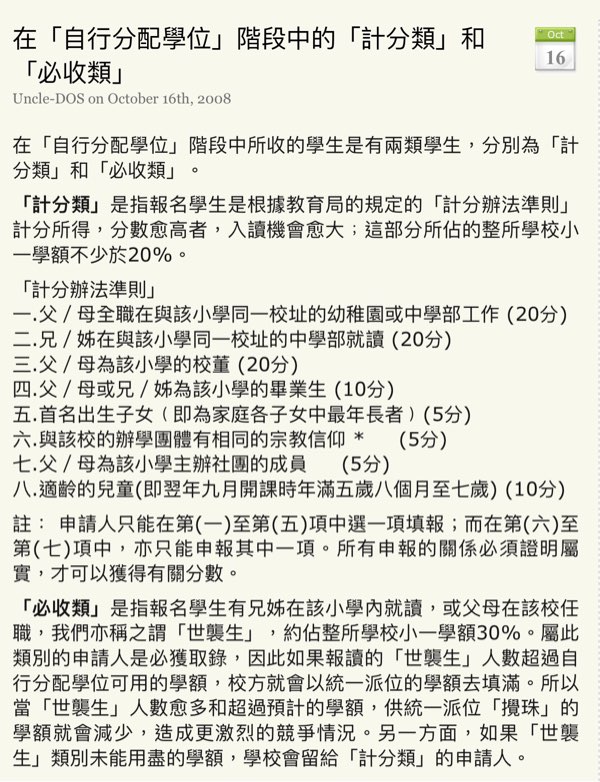 在「自行分配學位」階段中的「計分類」和「必收類」

Oct
16

Uncle-DOS on October 16th, 2008

在「自行分配學位」階段中所收的學生是有兩類學生，分別為「計分類」和「必收類」。

「計分類」是指報名學生是根據教育局的規定的「計分辦法準則」計分所得，分數愈高者，入讀機會愈大；這部分所佔的整所學校小一學額不少於20%。

「計分辦法準則」
一.父 / 母全職在與該小學同一校址的幼稚園或中學部工作 (20分)
二.兄 / 姊在與該小學同一校址的中學部就讀 (20分)
三.父 / 母為該小學的校董 (20分)
四.父 / 母或兄 / 姊為該小學的畢業生 (10分)
五.首名出生子女（即為家庭各子女中最年長者）(5分)
六.與該校的辦學團體有相同的宗教信仰 * (5分)
七.父 / 母為該小學主辦社團的成員 (5分)
八.適齡的兒童(即翌年九月開課時年滿五歲八個月至七歲) (10分)

註： 申請人只能在第(一)至第(五)項中選一項填報；而在第(六)至第(七)項中，亦只能申報其中一項。所有申報的關係必須證明屬實，才可以獲得有關分數。

「必收類」是指報名學生有兄姊在該小學內就讀，或父母在該校任職，我們亦稱之謂「世襲生」，約佔整所學校小一學額30%。屬此類別的申請人是必獲取錄，因此如果報讀的「世襲生」人數超過自行分配學位可用的學額，校方就會以統一派位的學額去填滿。所以當「世襲生」人數愈多和超過預計的學額，供統一派位「攪珠」的學額就會減少，造成更激烈的競爭情況。另一方面，如果「世襲生」類別未能用盡的學額，學校會留給「計分類」的申請人。